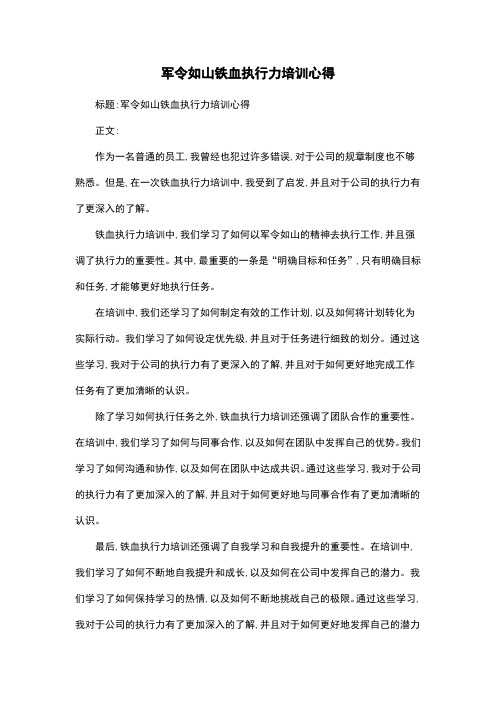 军令如山铁血执行力培训心得

标题:军令如山铁血执行力培训心得

正文:

作为一名普通的员工,我曾经也犯过许多错误,对于公司的规章制度也不够熟悉。但是,在一次铁血执行力培训中,我受到了启发,并且对于公司的执行力有了更深入的了解。

铁血执行力培训中,我们学习了如何以军令如山的精神去执行工作,并且强调了执行力的重要性。其中,最重要的一条是“明确目标和任务”,只有明确目标和任务,才能够更好地执行任务。

在培训中,我们还学习了如何制定有效的工作计划,以及如何将计划转化为实际行动。我们学习了如何设定优先级,并且对于任务进行细致的划分。通过这些学习,我对于公司的执行力有了更深入的了解,并且对于如何更好地完成工作任务有了更加清晰的认识。

除了学习如何执行任务之外,铁血执行力培训还强调了团队合作的重要性。在培训中,我们学习了如何与同事合作,以及如何在团队中发挥自己的优势。我们学习了如何沟通和协作,以及如何在团队中达成共识。通过这些学习,我对于公司的执行力有了更加深入的了解,并且对于如何更好地与同事合作有了更加清晰的认识。

最后,铁血执行力培训还强调了自我学习和自我提升的重要性。在培训中,我们学习了如何不断地自我提升和成长,以及如何在公司中发挥自己的潜力。我们学习了如何保持学习的热情,以及如何不断地挑战自己的极限。通过这些学习,我对于公司的执行力有了更加深入的了解,并且对于如何更好地发挥自己的潜力